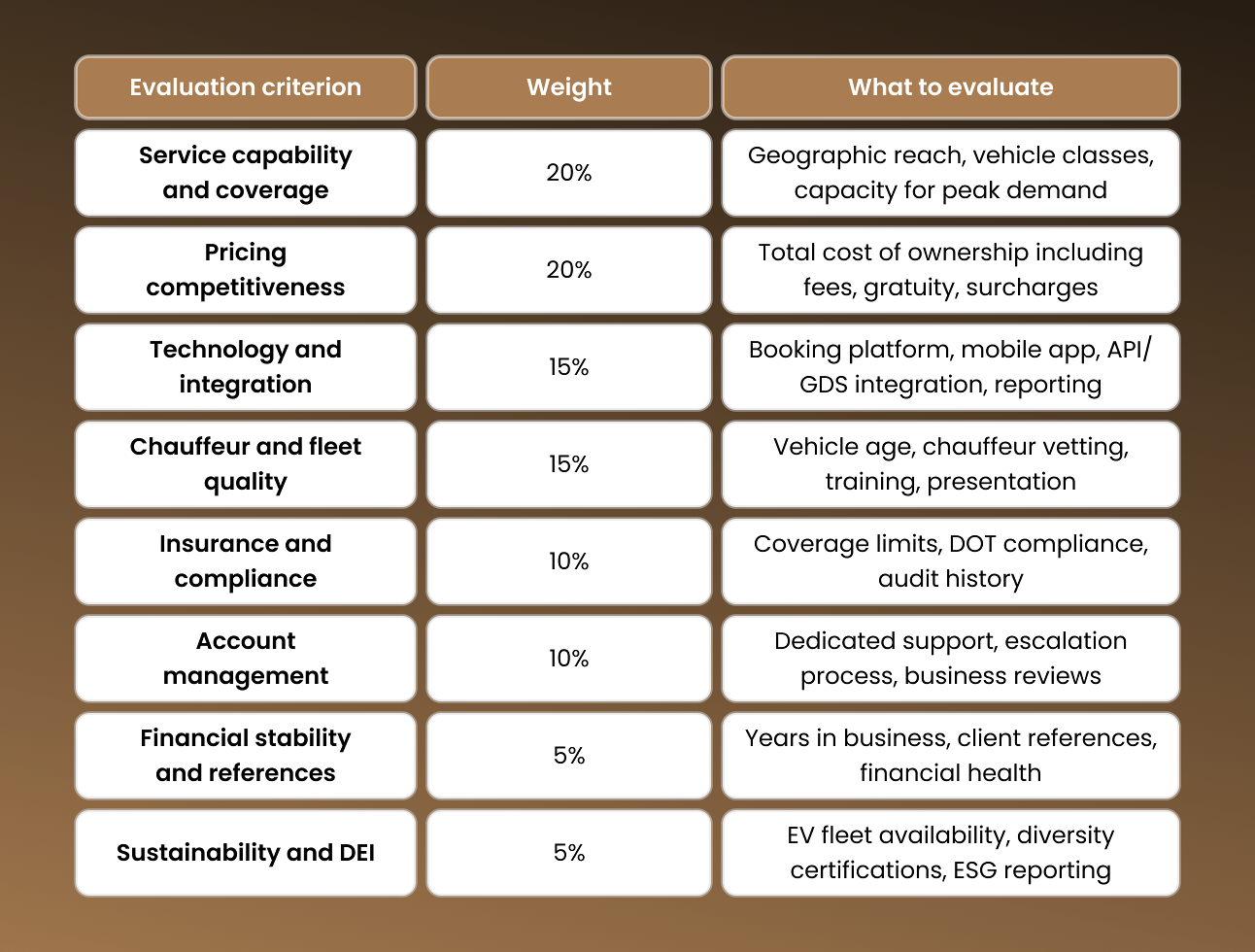 | Evaluation criterion | Weight | What to evaluate |
|---|---|---|
| Service capability and coverage | 20% | Geographic reach, vehicle classes, capacity for peak demand |
| Pricing competitiveness | 20% | Total cost of ownership including fees, gratuity, surcharges |
| Technology and integration | 15% | Booking platform, mobile app, API/ GDS integration, reporting |
| Chauffeur and fleet quality | 15% | Vehicle age, chauffeur vetting, training, presentation |
| Insurance and compliance | 10% | Coverage limits, DOT compliance, audit history |
| Account management | 10% | Dedicated support, escalation process, business reviews |
| Financial stability and references | 5% | Years in business, client references, financial health |
| Sustainability and DEI | 5% | EV fleet availability, diversity certifications, ESG reporting |